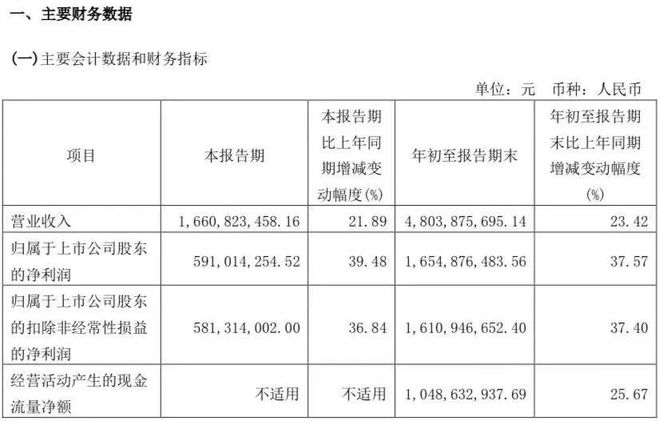 一、主要财务数据

(一)主要会计数据和财务指标

单位：元 币种：人民币

| 项目 | 本报告期 | 本报告期比上年同期增减变动幅度(%) | 年初至报告期末 | 年初至报告期末比上年同期增减变动幅度(%) |
|---|---|---|---|---|
| 营业收入 | 1,660,823,458.16 | 21.89 | 4,803,875,695.14 | 23.42 |
| 归属于上市公司股东的净利润 | 591,014,254.52 | 39.48 | 1,654,876,483.56 | 37.57 |
| 归属于上市公司股东的扣除非经常性损益的净利润 | 581,314,002.00 | 36.84 | 1,610,946,652.40 | 37.40 |
| 经营活动产生的现金流量净额 | 不适用 | 不适用 | 1,048,632,937.69 | 25.67 |